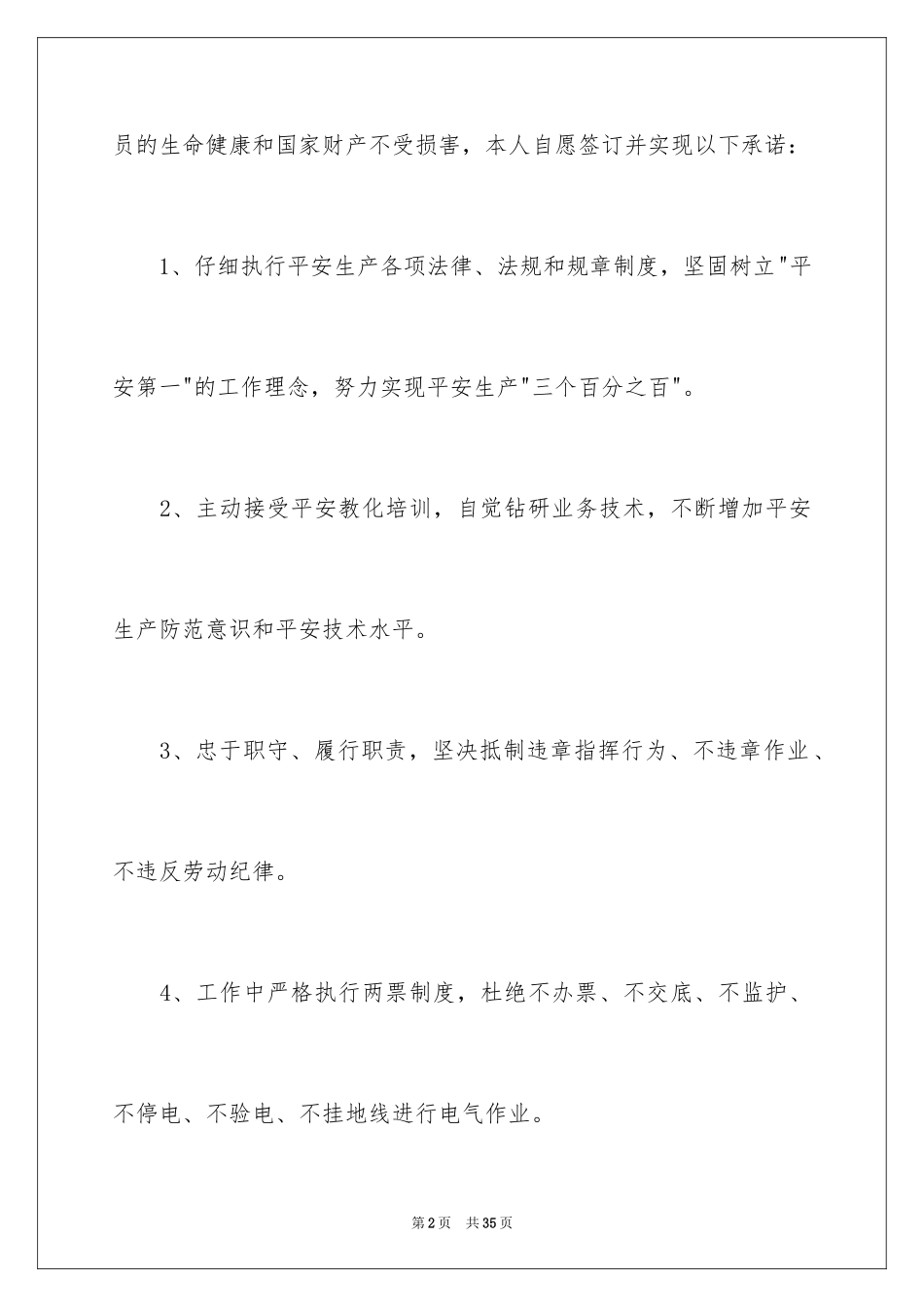 员的生命健康和国家财产不受损害，本人自愿签订并实现以下承诺：

1、仔细执行平安生产各项法律、法规和规章制度，坚固树立"平安第一"的工作理念，努力实现平安生产"三个百分之百"。

2、主动接受平安教化培训，自觉钻研业务技术，不断增加平安生产防范意识和平安技术水平。

3、忠于职守、履行职责，坚决抵制违章指挥行为、不违章作业、不违反劳动纪律。

4、工作中严格执行两票制度，杜绝不办票、不交底、不监护、不停电、不验电、不挂地线进行电气作业。

第2页 共35页